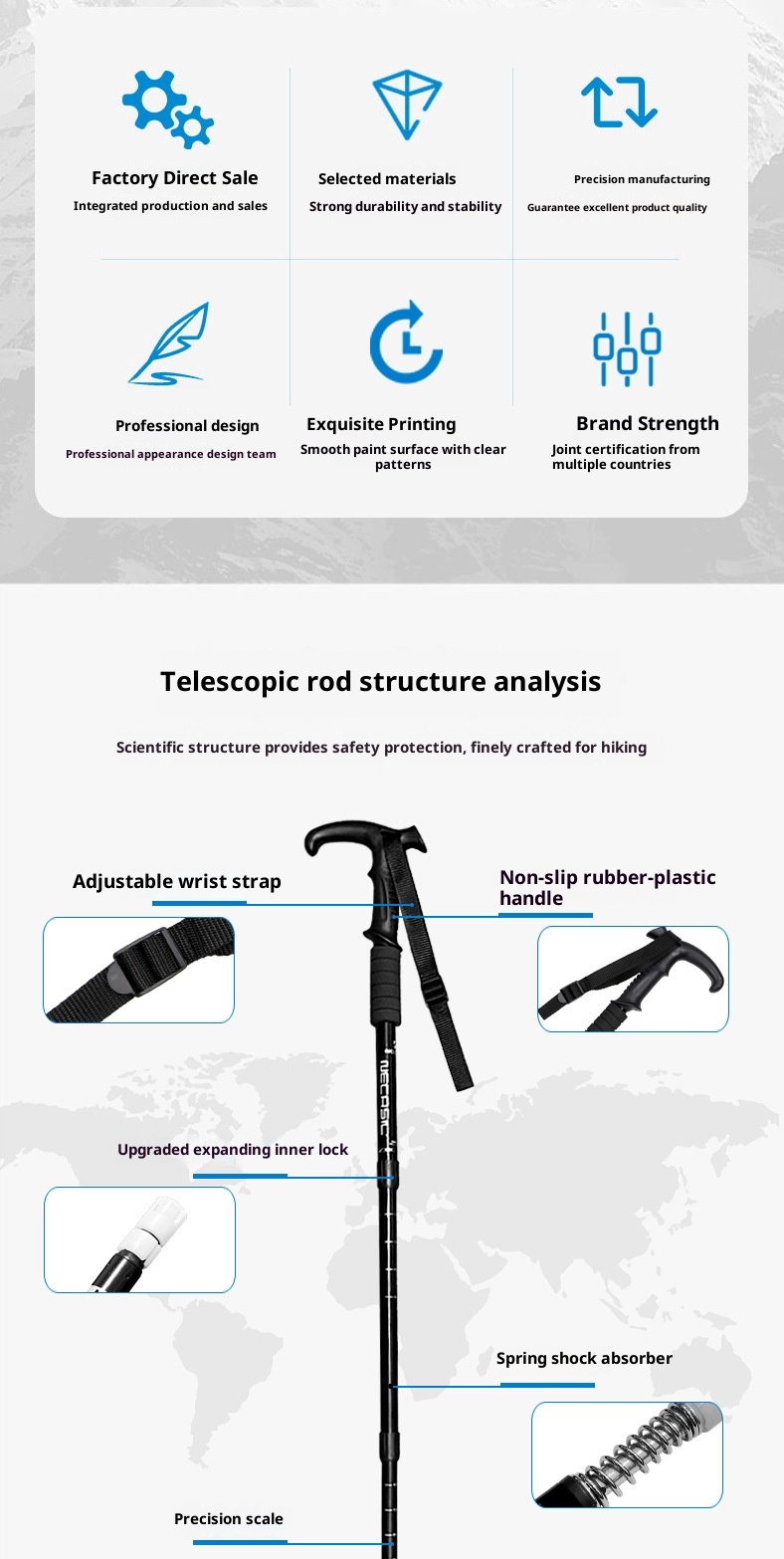 Factory Direct Sale
Integrated production and sales

Selected materials
Strong durability and stability

Precision manufacturing
Guarantee excellent product quality

Professional design
Professional appearance design team

Exquisite Printing
Smooth paint surface with clear patterns

Brand Strength
Joint certification from multiple countries

Telescopic rod structure analysis

Scientific structure provides safety protection, finely crafted for hiking

Adjustable wrist strap

Non-slip rubber-plastic handle

NECASIC

Upgraded expanding inner lock

Spring shock absorber

Precision scale